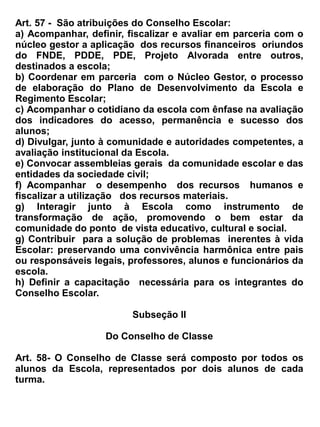 Art. 57 - São atribuições do Conselho Escolar:
a) Acompanhar, definir, fiscalizar e avaliar em parceria com o núcleo gestor a aplicação dos recursos financeiros oriundos do FNDE, PDDE, PDE, Projeto Alvorada entre outros, destinados a escola;
b) Coordenar em parceria com o Núcleo Gestor, o processo de elaboração do Plano de Desenvolvimento da Escola e Regimento Escolar;
c) Acompanhar o cotidiano da escola com ênfase na avaliação dos indicadores do acesso, permanência e sucesso dos alunos;
d) Divulgar, junto à comunidade e autoridades competentes, a avaliação institucional da Escola.
e) Convocar assembleias gerais da comunidade escolar e das entidades da sociedade civil;
f) Acompanhar o desempenho dos recursos humanos e fiscalizar a utilização dos recursos materiais.
g) Interagir junto à Escola como instrumento de transformação de ação, promovendo o bem estar da comunidade do ponto de vista educativo, cultural e social.
g) Contribuir para a solução de problemas inerentes à vida Escolar: preservando uma convivência harmônica entre pais ou responsáveis legais, professores, alunos e funcionários da escola.
h) Definir a capacitação necessária para os integrantes do Conselho Escolar.

Subseção II

Do Conselho de Classe

Art. 58- O Conselho de Classe será composto por todos os alunos da Escola, representados por dois alunos de cada turma.